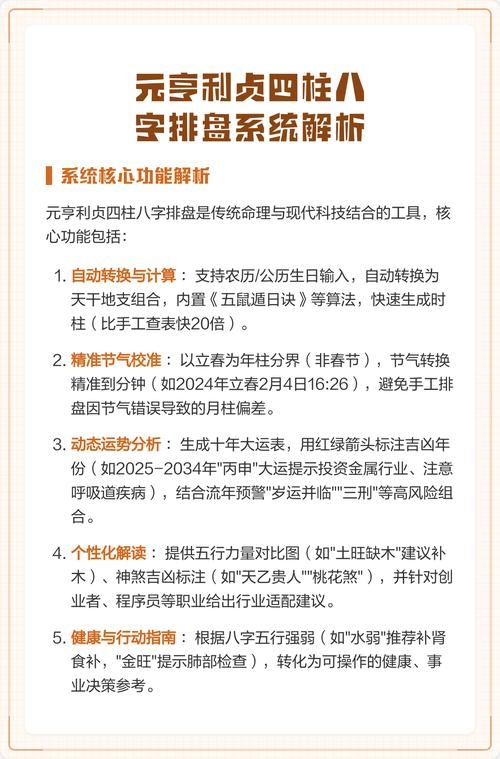 元亨利贞四柱八字排盘系统解析

系统核心功能解析

元亨利贞四柱八字排盘是传统命理与现代科技结合的工具，核心功能包括：

1. 自动转换与计算：支持农历/公历生日输入，自动转换为天干地支组合，内置《五鼠遁日诀》等算法，快速生成时柱（比手工查表快20倍）。

2. 精准节气校准：以立春为年柱分界（非春节），节气转换精准到分钟（如2024年立春2月4日16:26），避免手工排盘因节气错误导致的月柱偏差。

3. 动态运势分析：生成十年大运表，用红绿箭头标注吉凶年份（如2025-2034年"丙申"大运提示投资金属行业、注意呼吸道疾病），结合流年预警"岁运并临""三刑"等高风险组合。

4. 个性化解读：提供五行力量对比图（如"土旺缺木"建议补木）、神煞吉凶标注（如"天乙贵人""桃花煞"），并针对创业者、程序员等职业给出行业适配建议。

5. 健康与行动指南：根据八字五行强弱（如"水弱"推荐补肾食补，"金旺"提示肺部检查），转化为可操作的健康、事业决策参考。